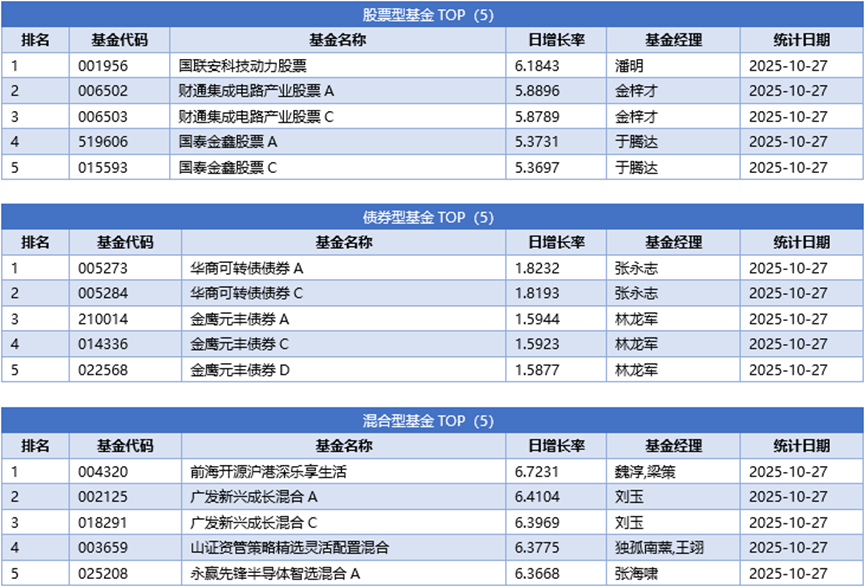 股票型基金 TOP（5）

| 排名 | 基金代码 | 基金名称 | 日增长率 | 基金经理 | 统计日期 |
|---|---|---|---|---|---|
| 1 | 001956 | 国联安科技动力股票 | 6.1843 | 潘明 | 2025-10-27 |
| 2 | 006502 | 财通集成电路产业股票 A | 5.8896 | 金梓才 | 2025-10-27 |
| 3 | 006503 | 财通集成电路产业股票 C | 5.8789 | 金梓才 | 2025-10-27 |
| 4 | 519606 | 国泰金鑫股票 A | 5.3731 | 于腾达 | 2025-10-27 |
| 5 | 015593 | 国泰金鑫股票 C | 5.3697 | 于腾达 | 2025-10-27 |

债券型基金 TOP（5）

| 排名 | 基金代码 | 基金名称 | 日增长率 | 基金经理 | 统计日期 |
|---|---|---|---|---|---|
| 1 | 005273 | 华商可转债债券 A | 1.8232 | 张永志 | 2025-10-27 |
| 2 | 005284 | 华商可转债债券 C | 1.8193 | 张永志 | 2025-10-27 |
| 3 | 210014 | 金鹰元丰债券 A | 1.5944 | 林龙军 | 2025-10-27 |
| 4 | 014336 | 金鹰元丰债券 C | 1.5923 | 林龙军 | 2025-10-27 |
| 5 | 022568 | 金鹰元丰债券 D | 1.5877 | 林龙军 | 2025-10-27 |

混合型基金 TOP（5）

| 排名 | 基金代码 | 基金名称 | 日增长率 | 基金经理 | 统计日期 |
|---|---|---|---|---|---|
| 1 | 004320 | 前海开源沪港深乐享生活 | 6.7231 | 魏淳,梁策 | 2025-10-27 |
| 2 | 002125 | 广发新兴成长混合 A | 6.4104 | 刘玉 | 2025-10-27 |
| 3 | 018291 | 广发新兴成长混合 C | 6.3969 | 刘玉 | 2025-10-27 |
| 4 | 003659 | 山证资管策略精选灵活配置混合 | 6.3775 | 独孤南薰,王翊 | 2025-10-27 |
| 5 | 025208 | 永赢先锋半导体智选混合 A | 6.3668 | 张海啸 | 2025-10-27 |